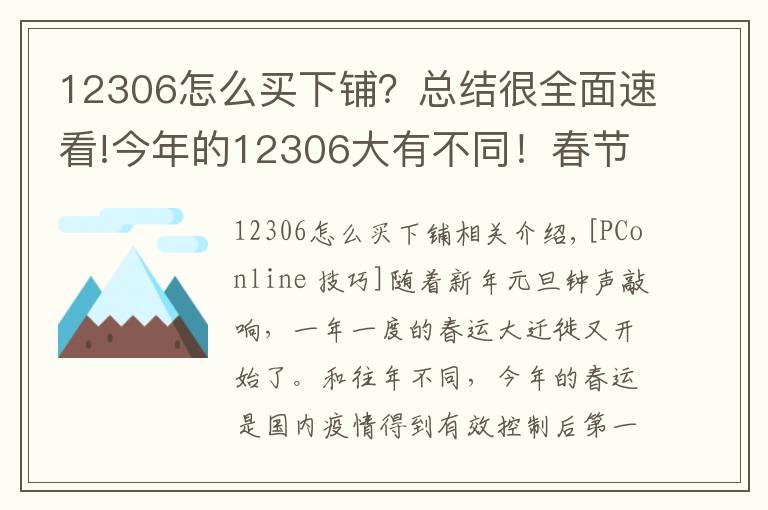 12306怎么买下铺？总结很全面速看!今年的12306大有不同！春节

12306怎么买下铺相关介绍，[PConline 技巧]随着新年元旦钟声敲响，一年一度的春运大迁徙又开始了。和往年不同，今年的春运是国内疫情得到有效控制后第一